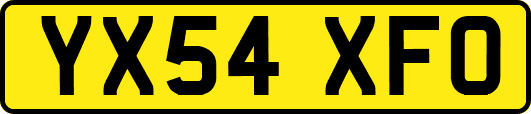 YX54 XFO